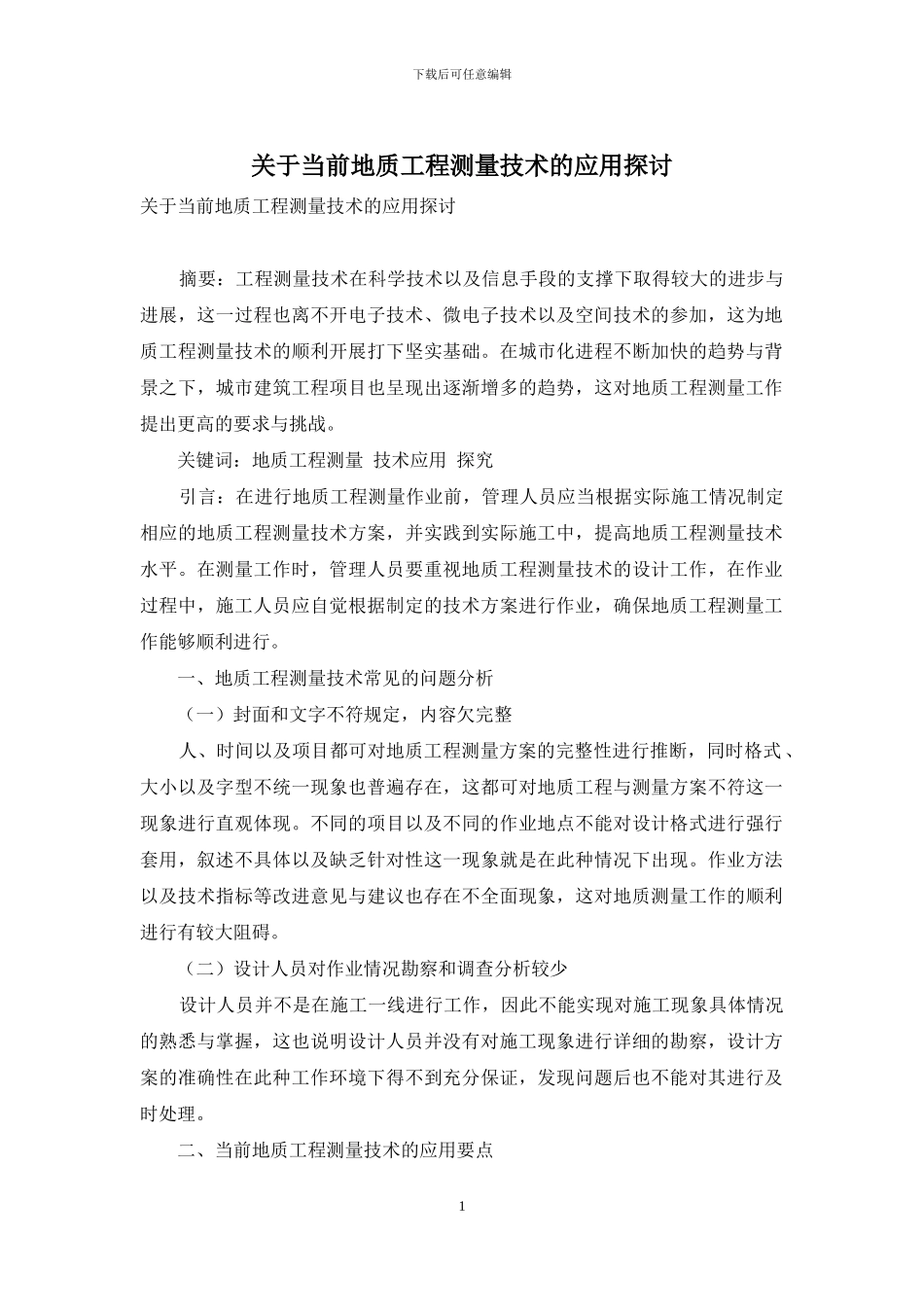 下载后可任意编辑

关于当前地质工程测量技术的应用探讨

关于当前地质工程测量技术的应用探讨

摘要：工程测量技术在科学技术以及信息手段的支撑下取得较大的进步与进展，这一过程也离不开电子技术、微电子技术以及空间技术的参加，这为地质工程测量技术的顺利开展打下坚实基础。在城市化进程不断加快的趋势与背景之下，城市建筑工程项目也呈现出逐渐增多的趋势，这对地质工程测量工作提出更高的要求与挑战。

关键词：地质工程测量 技术应用 探究

引言：在进行地质工程测量作业前，管理人员应当根据实际施工情况制定相应的地质工程测量技术方案，并实践到实际施工中，提高地质工程测量技术水平。在测量工作时，管理人员要重视地质工程测量技术的设计工作，在作业过程中，施工人员应自觉根据制定的技术方案进行作业，确保地质工程测量工作能够顺利进行。

一、地质工程测量技术常见的问题分析

（一）封面和文字不符规定，内容欠完整

人、时间以及项目都可对地质工程测量方案的完整性进行推断，同时格式、大小以及字型不统一现象也普遍存在，这都可对地质工程与测量方案不符这一现象进行直观体现。不同的项目以及不同的作业地点不能对设计格式进行强行套用，叙述不具体以及缺乏针对性这一现象就是在此种情况下出现。作业方法以及技术指标等改进意见与建议也存在不全面现象，这对地质测量工作的顺利进行有较大阻碍。

（二）设计人员对作业情况勘察和调查分析较少

设计人员并不是在施工一线进行工作，因此不能实现对施工现象具体情况的熟悉与掌握，这也说明设计人员并没有对施工现象进行详细的勘察，设计方案的准确性在此种工作环境下得不到充分保证，发现问题后也不能对其进行及时处理。

二、当前地质工程测量技术的应用要点

1